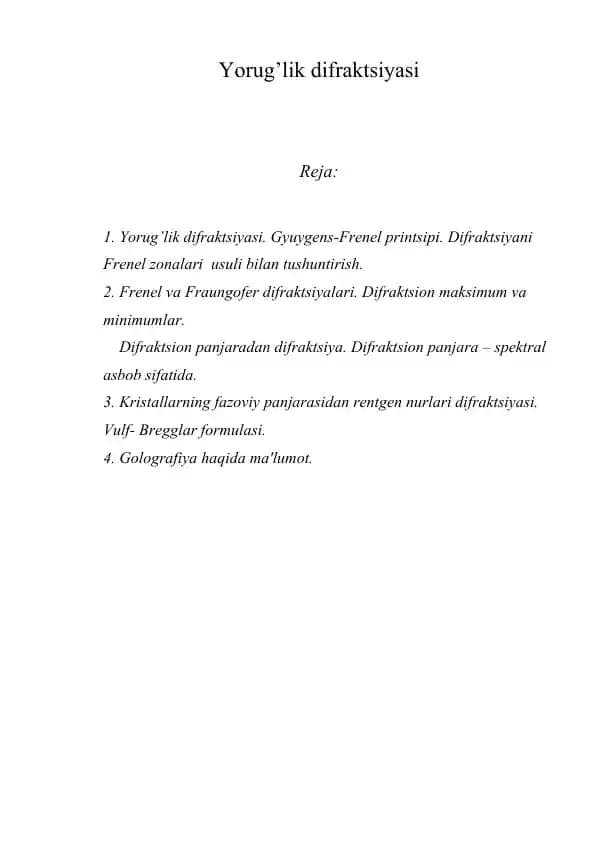 Yorug’lik difraktsiyasi

Reja:

1. Yorug’lik difraktsiyasi. Gyuygens-Frenel printsipi. Difraktsiyani Frenel zonalari usuli bilan tushuntirish.
2. Frenel va Fraungofer difraktsiyalari. Difraktsion maksimum va minimumlar.
Difraktsion panjaradan difraktsiya. Difraktsion panjara – spektral asbob sifatida.
3. Kristallarning fazoviy panjarasidan rentgen nurlari difraktsiyasi. Vulf- Bregglar formulasi.
4. Golografiya haqida ma'lumot.